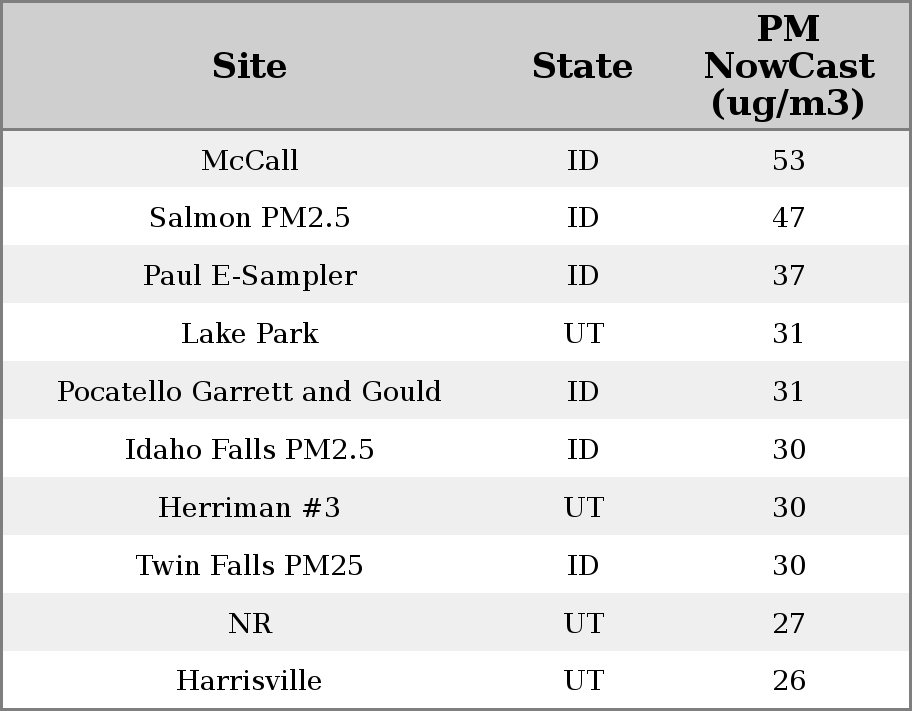 | Site | State | PM NowCast (ug/m3) |
|---|---|---|
| McCall | ID | 53 |
| Salmon PM2.5 | ID | 47 |
| Paul E-Sampler | ID | 37 |
| Lake Park | UT | 31 |
| Pocatello Garrett and Gould | ID | 31 |
| Idaho Falls PM2.5 | ID | 30 |
| Herriman #3 | UT | 30 |
| Twin Falls PM25 | ID | 30 |
| NR | UT | 27 |
| Harrisville | UT | 26 |